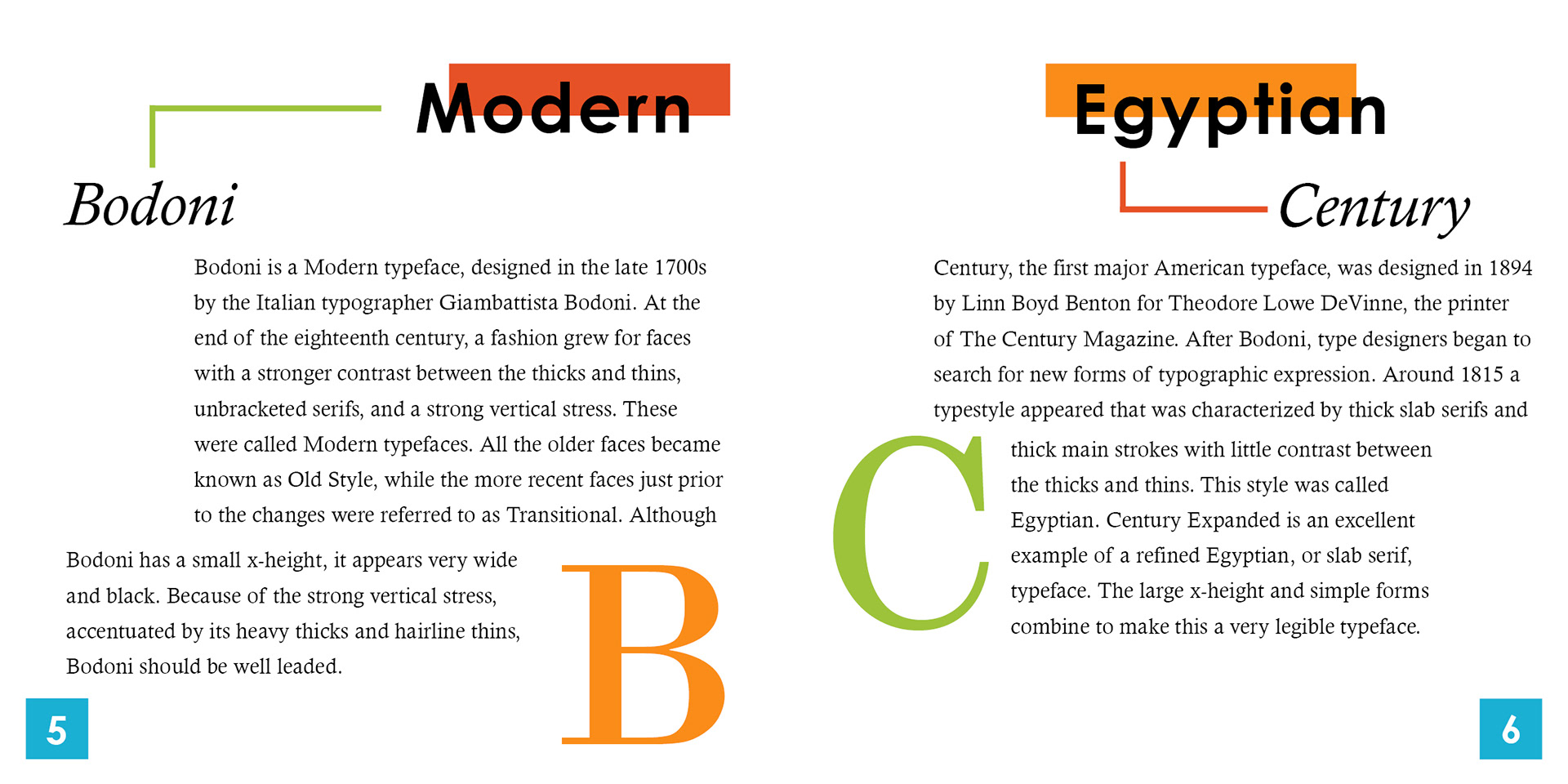 Modern

Bodoni

Bodoni is a Modern typeface, designed in the late 1700s by the Italian typographer Giambattista Bodoni. At the end of the eighteenth century, a fashion grew for faces with a stronger contrast between the thicks and thins, unbracketed serifs, and a strong vertical stress. These were called Modern typefaces. All the older faces became known as Old Style, while the more recent faces just prior to the changes were referred to as Transitional. Although Bodoni has a small x-height, it appears very wide and black. Because of the strong vertical stress, accentuated by its heavy thicks and hairline thins, Bodoni should be well leaded.

B

5

Egyptian

Century

Century, the first major American typeface, was designed in 1894 by Linn Boyd Benton for Theodore Lowe DeVinne, the printer of The Century Magazine. After Bodoni, type designers began to search for new forms of typographic expression. Around 1815 a typestyle appeared that was characterized by thick slab serifs and thick main strokes with little contrast between the thicks and thins. This style was called Egyptian. Century Expanded is an excellent example of a refined Egyptian, or slab serif, typeface. The large x-height and simple forms combine to make this a very legible typeface.

C

6